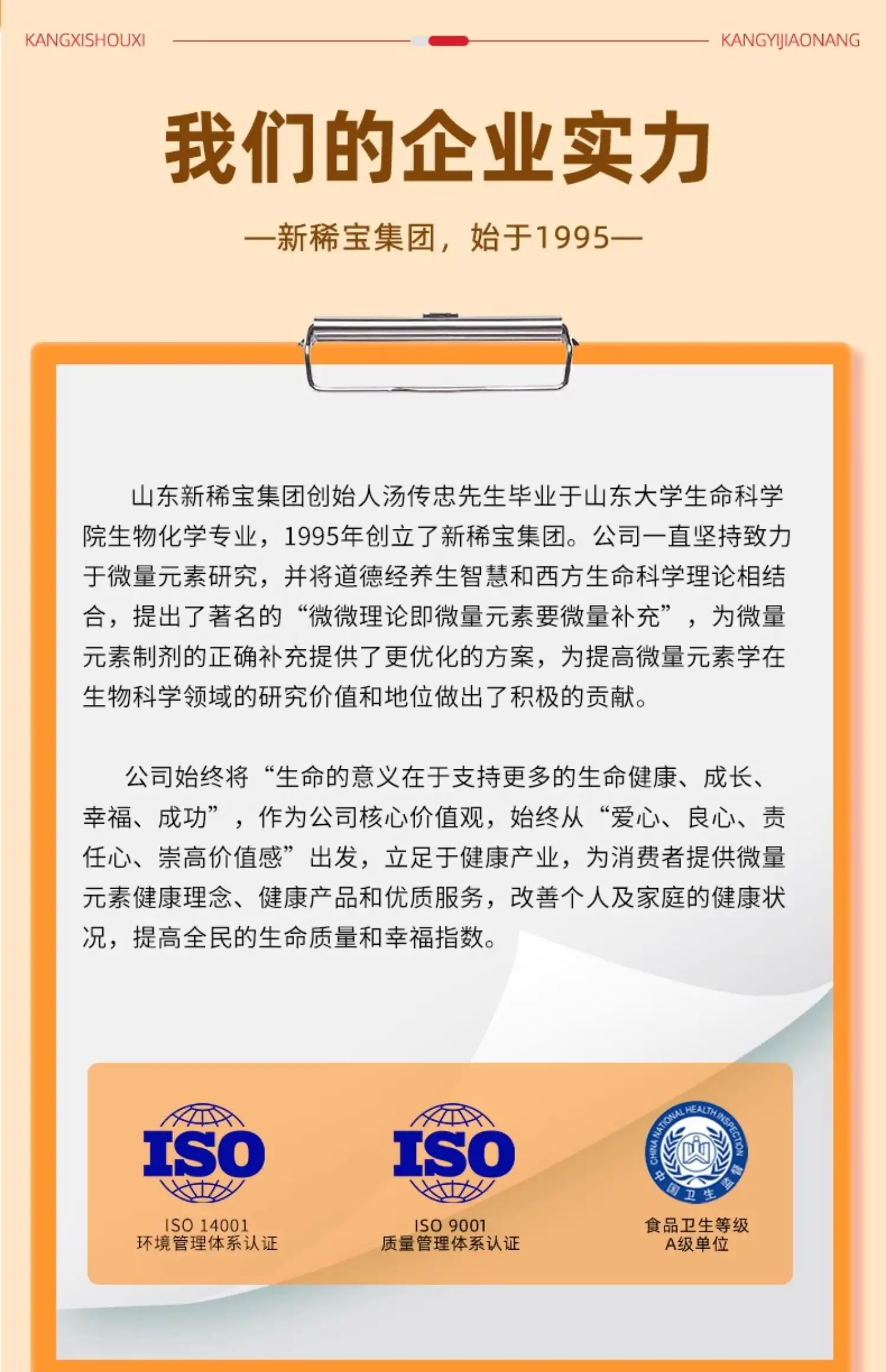 KANGXISHOUXI

KANGYIJIAONANG

我们的企业实力

—新稀宝集团，始于1995—

山东新稀宝集团创始人汤传忠先生毕业于山东大学生命科学院生物化学专业，1995年创立了新稀宝集团。公司一直坚持致力于微量元素研究，并将道德经养生智慧和西方生命科学理论相结合，提出了著名的“微微理论即微量元素要微量补充”，为微量元素制剂的正确补充提供了更优化的方案，为提高微量元素学在生物科学领域的研究价值和地位做出了积极的贡献。

公司始终将“生命的意义在于支持更多的生命健康、成长、幸福、成功”，作为公司核心价值观，始终从“爱心、良心、责任心、崇高价值感”出发，立足于健康产业，为消费者提供微量元素健康理念、健康产品和优质服务，改善个人及家庭的健康状况，提高全民的生命质量和幸福指数。

ISO

ISO 14001
环境管理体系认证

ISO

ISO 9001
质量管理体系认证

CHINA NATIONAL HEALTH INSPECTION
中国卫生监督

食品卫生等级
A级单位